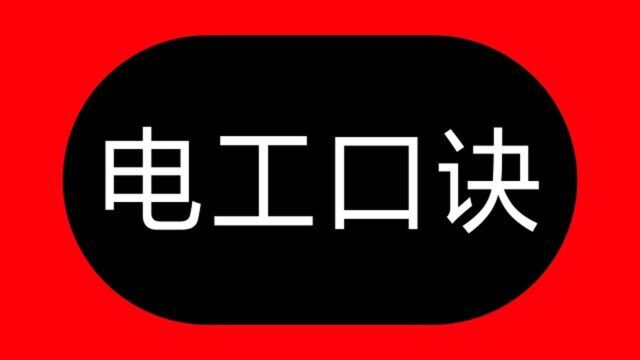 电工口诀